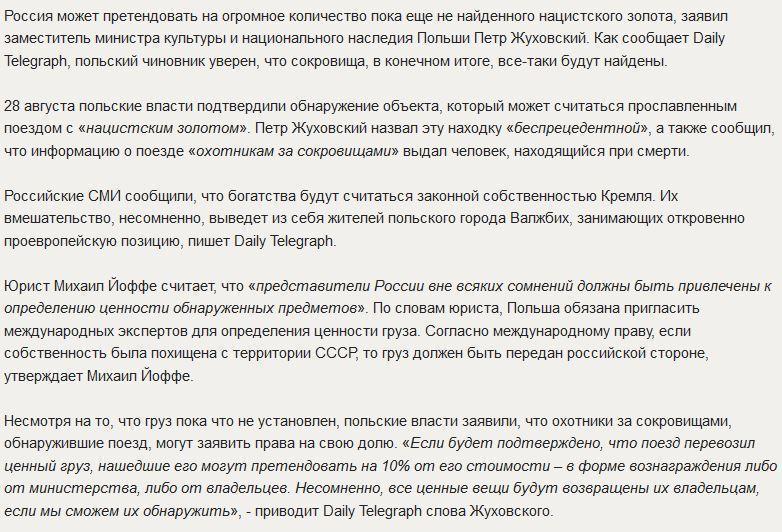 Россия может претендовать на огромное количество пока еще не найденного нацистского золота, заявил заместитель министра культуры и национального наследия Польши Петр Жуховский. Как сообщает Daily Telegraph, польский чиновник уверен, что сокровища, в конечном итоге, все-таки будут найдены.

28 августа польские власти подтвердили обнаружение объекта, который может считаться прославленным поездом с «нацистским золотом». Петр Жуховский назвал эту находку «беспрецедентной», а также сообщил, что информацию о поезде «охотникам за сокровищами» выдал человек, находящийся при смерти.

Российские СМИ сообщили, что богатства будут считаться законной собственностью Кремля. Их вмешательство, несомненно, выведет из себя жителей польского города Валжбих, занимающих откровенно проевропейскую позицию, пишет Daily Telegraph.

Юрист Михаил Йоффе считает, что «представители России вне всяких сомнений должны быть привлечены к определению ценности обнаруженных предметов». По словам юриста, Польша обязана пригласить международных экспертов для определения ценности груза. Согласно международному праву, если собственность была похищена с территории СССР, то груз должен быть передан российской стороне, утверждает Михаил Йоффе.

Несмотря на то, что груз пока что не установлен, польские власти заявили, что охотники за сокровищами, обнаружившие поезд, могут заявить права на свою долю. «Если будет подтверждено, что поезд перевозил ценный груз, нашедшие его могут претендовать на 10% от его стоимости – в форме вознаграждения либо от министерства, либо от владельцев. Несомненно, все ценные вещи будут возвращены их владельцам, если мы сможем их обнаружить», - приводит Daily Telegraph слова Жуховского.